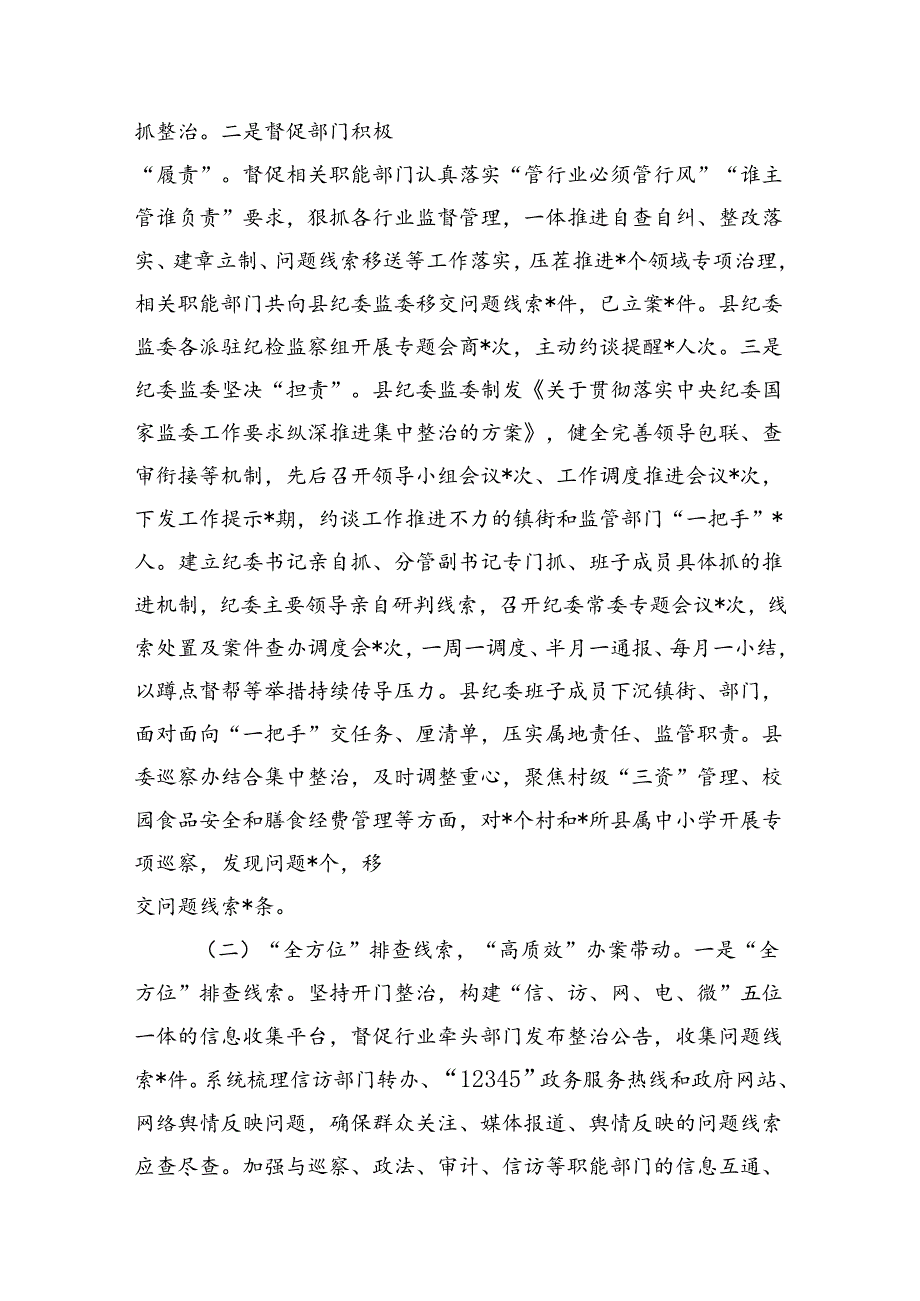 抓整治。二是督促部门积极“履责”。督促相关职能部门认真落实“管行业必须管行风”“谁主管谁负责”要求，狠抓各行业监督管理，一体推进自查自纠、整改落实、建章立制、问题线索移送等工作落实，压茬推进*个领域专项治理，相关职能部门共向县纪委监委移交问题线索*件，已立案*件。县纪委监委各派驻纪检监察组开展专题会商*次，主动约谈提醒*人次。三是纪委监委坚决“担责”。县纪委监委制发《关于贯彻落实中央纪委国家监委工作要求纵深推进集中整治的方案》，健全完善领导包联、查审衔接等机制，先后召开领导小组会议*次、工作调度推进会议*次，下发工作提示*期，约谈工作推进不力的镇街和监管部门“一把手”*人。建立纪委书记亲自抓、分管副书记专门抓、班子成员具体抓的推进机制，纪委主要领导亲自研判线索，召开纪委常委专题会议*次，线索处置及案件查办调度会*次，一周一调度、半月一通报、每月一小结，以蹲点督帮等举措持续传导压力。县纪委班子成员下沉镇街、部门，面对面向“一把手”交任务、厘清单，压实属地责任、监管职责。县委巡察办结合集中整治，及时调整重心，聚焦村级“三资”管理、校园食品安全和膳食经费管理等方面，对*个村和*所县属中小学开展专项巡察，发现问题*个，移交问题线索*条。

（二）“全方位”排查线索，“高质效”办案带动。一是“全方位”排查线索。坚持开门整治，构建“信、访、网、电、微”五位一体的信息收集平台，督促行业牵头部门发布整治公告，收集问题线索*件。系统梳理信访部门转办、“12345”政务服务热线和政府网站、网络舆情反映问题，确保群众关注、媒体报道、舆情反映的问题线索应查尽查。加强与巡察、政法、审计、信访等职能部门的信息互通、